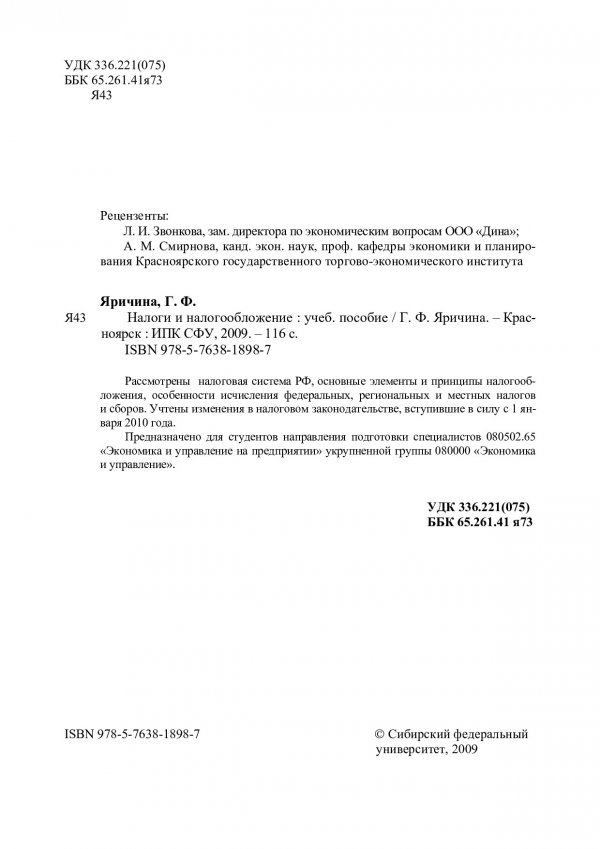 УДК 336.221(075)
ББК 65.261.41я73
Я43

Рецензенты:
Л. И. Звонкова, зам. директора по экономическим вопросам ООО «Дина»;
А. М. Смирнова, канд. экон. наук, проф. кафедры экономики и планирования Красноярского государственного торгово-экономического института

Яричина, Г. Ф.
Я43 Налоги и налогообложение : учеб. пособие / Г. Ф. Яричина. – Красноярск : ИПК СФУ, 2009. – 116 с.
ISBN 978-5-7638-1898-7

Рассмотрены налоговая система РФ, основные элементы и принципы налогообложения, особенности исчисления федеральных, региональных и местных налогов и сборов. Учтены изменения в налоговом законодательстве, вступившие в силу с 1 января 2010 года.

Предназначено для студентов направления подготовки специалистов 080502.65 «Экономика и управление на предприятии» укрупненной группы 080000 «Экономика и управление».

УДК 336.221(075)
ББК 65.261.41 я73

ISBN 978-5-7638-1898-7

© Сибирский федеральный университет, 2009